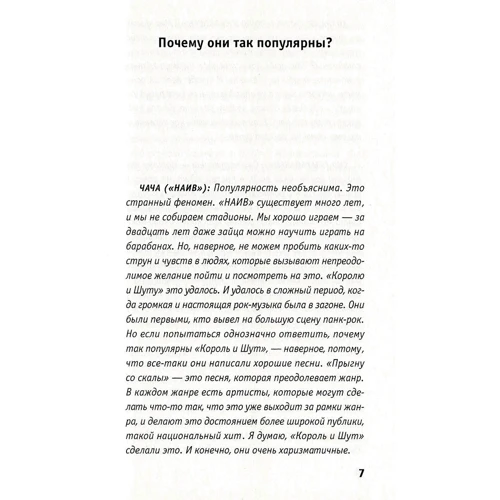 Почему они так популярны?

ЧАЧА («НАИВ»): Популярность необъяснима. Это странный феномен. «НАИВ» существует много лет, и мы не собираем стадионы. Мы хорошо играем — за двадцать лет даже зайца можно научить играть на барабанах. Но, наверное, не можем пробить каких-то струн и чувств в людях, которые вызывают непреодолимое желание пойти и посмотреть на это. «Королю и Шуту» это удалось. И удалось в сложный период, когда громкая и настоящая рок-музыка была в загоне. Они были первыми, кто вывел на большую сцену панк-рок. Но если попытаться однозначно ответить, почему так популярны «Король и Шут», — наверное, потому, что все-таки они написали хорошие песни. «Прыгну со скалы» — это песня, которая преодолевает жанр. В каждом жанре есть артисты, которые могут сделать что-то так, что это уже выходит за рамки жанра, и делают это достоянием более широкой публики, такой национальный хит. Я думаю, «Король и Шут» сделали это. И конечно, они очень харизматичные.

7